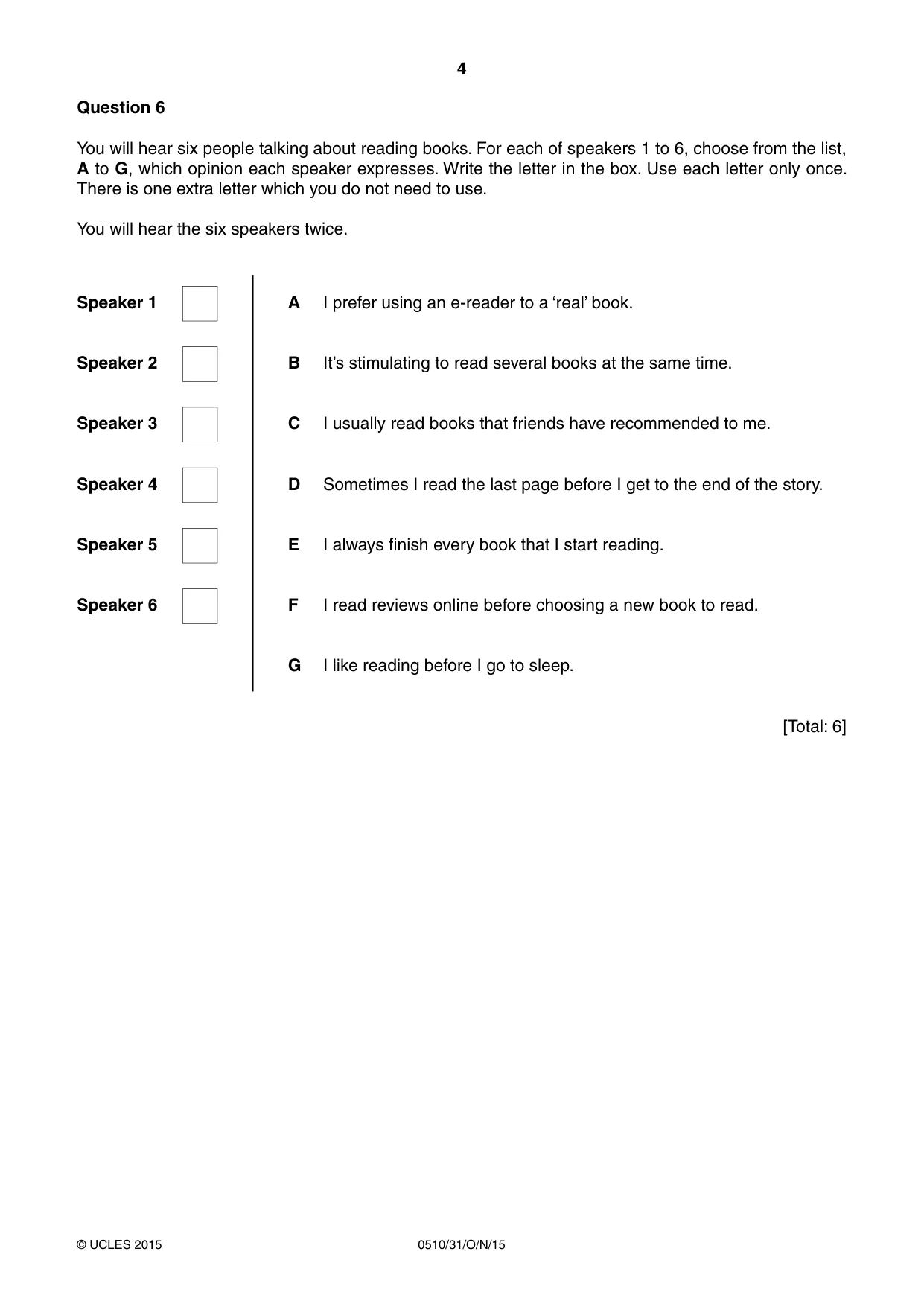 4

Question 6

You will hear six people talking about reading books. For each of speakers 1 to 6, choose from the list, A to G, which opinion each speaker expresses. Write the letter in the box. Use each letter only once. There is one extra letter which you do not need to use.

You will hear the six speakers twice.

Speaker 1 ☐

Speaker 2 ☐

Speaker 3 ☐

Speaker 4 ☐

Speaker 5 ☐

Speaker 6 ☐

A I prefer using an e-reader to a 'real' book.

B It's stimulating to read several books at the same time.

C I usually read books that friends have recommended to me.

D Sometimes I read the last page before I get to the end of the story.

E I always finish every book that I start reading.

F I read reviews online before choosing a new book to read.

G I like reading before I go to sleep.

[Total: 6]

© UCLES 2015 0510/31/O/N/15